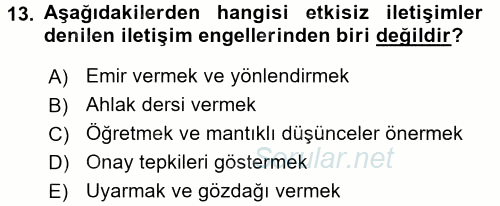 13. Aşağıdakilerden hangisi etkisiz iletişimler denilen iletişim engellerinden biri değildir?

A) Emir vermek ve yönlendirmek
B) Ahlak dersi vermek
C) Öğretmek ve mantıklı düşünceler önermek
D) Onay tepkileri göstermek
E) Uyarmak ve gözdağı vermek

Sorular.net